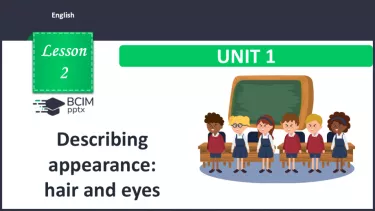 English

Lesson 2

UNIT 1

BCIM pptx

Describing appearance: hair and eyes